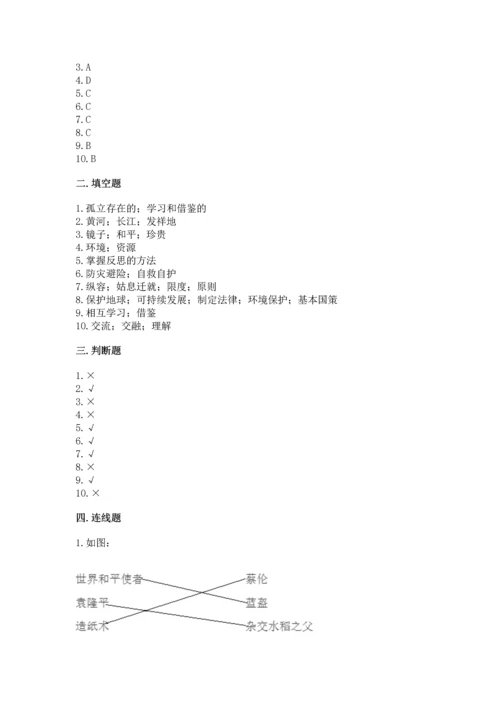 3. A
4. D
5. C
6. C
7. C
8. C
9. B
10. B

二. 填空题

1. 孤立存在的；学习和借鉴的
2. 黄河；长江；发祥地
3. 镜子；和平；珍贵
4. 环境；资源
5. 掌握反思的方法
6. 防灾避险；自救自护
7. 纵容；姑息迁就；限度；原则
8. 保护地球；可持续发展；制定法律；环境保护；基本国策
9. 相互学习；借鉴
10. 交流；交融；理解

三. 判断题

1. ×
2. √
3. ×
4. ×
5. √
6. √
7. √
8. ×
9. √
10. ×

四. 连线题

1. 如图：

世界和平使者
袁隆平
造纸术

蔡伦
蓝盔
杂交水稻之父